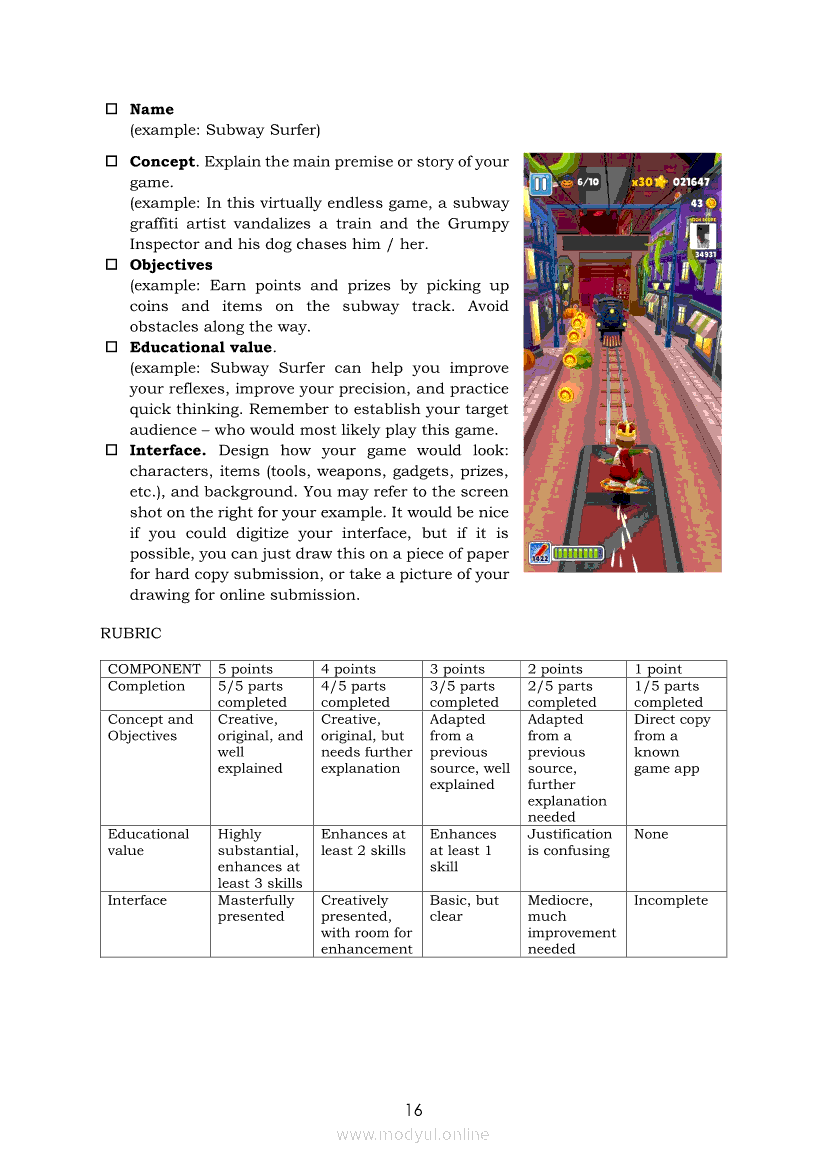 ☐ **Name**
(example: Subway Surfer)

☐ **Concept**. Explain the main premise or story of your game.
(example: In this virtually endless game, a subway graffiti artist vandalizes a train and the Grumpy Inspector and his dog chases him / her.

☐ **Objectives**
(example: Earn points and prizes by picking up coins and items on the subway track. Avoid obstacles along the way.

☐ **Educational value**.
(example: Subway Surfer can help you improve your reflexes, improve your precision, and practice quick thinking. Remember to establish your target audience – who would most likely play this game.

☐ **Interface.** Design how your game would look: characters, items (tools, weapons, gadgets, prizes, etc.), and background. You may refer to the screen shot on the right for your example. It would be nice if you could digitize your interface, but if it is possible, you can just draw this on a piece of paper for hard copy submission, or take a picture of your drawing for online submission.

6/10 x30 021647
43
HIGH SCORE
34931
1622

RUBRIC

| COMPONENT | 5 points | 4 points | 3 points | 2 points | 1 point |
|---|---|---|---|---|---|
| Completion | 5/5 parts completed | 4/5 parts completed | 3/5 parts completed | 2/5 parts completed | 1/5 parts completed |
| Concept and Objectives | Creative, original, and well explained | Creative, original, but needs further explanation | Adapted from a previous source, well explained | Adapted from a previous source, further explanation needed | Direct copy from a known game app |
| Educational value | Highly substantial, enhances at least 3 skills | Enhances at least 2 skills | Enhances at least 1 skill | Justification is confusing | None |
| Interface | Masterfully presented | Creatively presented, with room for enhancement | Basic, but clear | Mediocre, much improvement needed | Incomplete |

16
www.modyul.online